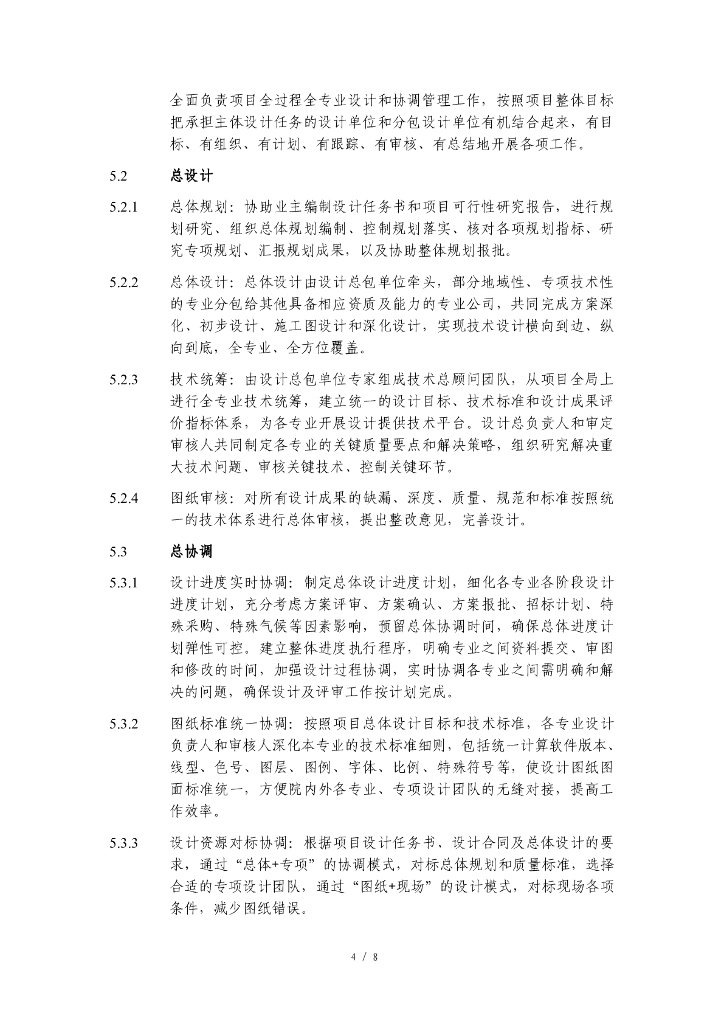 全面负责项目全过程全专业设计和协调管理工作，按照项目整体目标把承担主体设计任务的设计单位和分包设计单位有机结合起来，有目标、有组织、有计划、有跟踪、有审核、有总结地开展各项工作。

5.2 总设计

5.2.1 总体规划：协助业主编制设计任务书和项目可行性研究报告，进行规划研究、组织总体规划编制、控制规划落实、核对各项规划指标、研究专项规划、汇报规划成果，以及协助整体规划报批。

5.2.2 总体设计：总体设计由设计总包单位牵头，部分地域性、专项技术性的专业分包给其他具备相应资质及能力的专业公司，共同完成方案深化、初步设计、施工图设计和深化设计，实现技术设计横向到边、纵向到底，全专业、全方位覆盖。

5.2.3 技术统筹：由设计总包单位专家组成技术总顾问团队，从项目全局上进行全专业技术统筹，建立统一的设计目标、技术标准和设计成果评价指标体系，为各专业开展设计提供技术平台。设计总负责人和审定审核人共同制定各专业的关键质量要点和解决策略，组织研究解决重大技术问题、审核关键技术、控制关键环节。

5.2.4 图纸审核：对所有设计成果的缺漏、深度、质量、规范和标准按照统一的技术体系进行总体审核，提出整改意见，完善设计。

5.3 总协调

5.3.1 设计进度实时协调：制定总体设计进度计划，细化各专业各阶段设计进度计划，充分考虑方案评审、方案确认、方案报批、招标计划、特殊采购、特殊气候等因素影响，预留总体协调时间，确保总体进度计划弹性可控。建立整体进度执行程序，明确专业之间资料提交、审图和修改的时间，加强设计过程协调，实时协调各专业之间需明确和解决的问题，确保设计及评审工作按计划完成。

5.3.2 图纸标准统一协调：按照项目总体设计目标和技术标准，各专业设计负责人和审核人深化本专业的技术标准细则，包括统一计算软件版本、线型、色号、图层、图例、字体、比例、特殊符号等，使设计图纸图面标准统一，方便院内外各专业、专项设计团队的无缝对接，提高工作效率。

5.3.3 设计资源对标协调：根据项目设计任务书、设计合同及总体设计的要求，通过“总体+专项”的协调模式，对标总体规划和质量标准，选择合适的专项设计团队，通过“图纸+现场”的设计模式，对标现场各项条件，减少图纸错误。

4 / 8